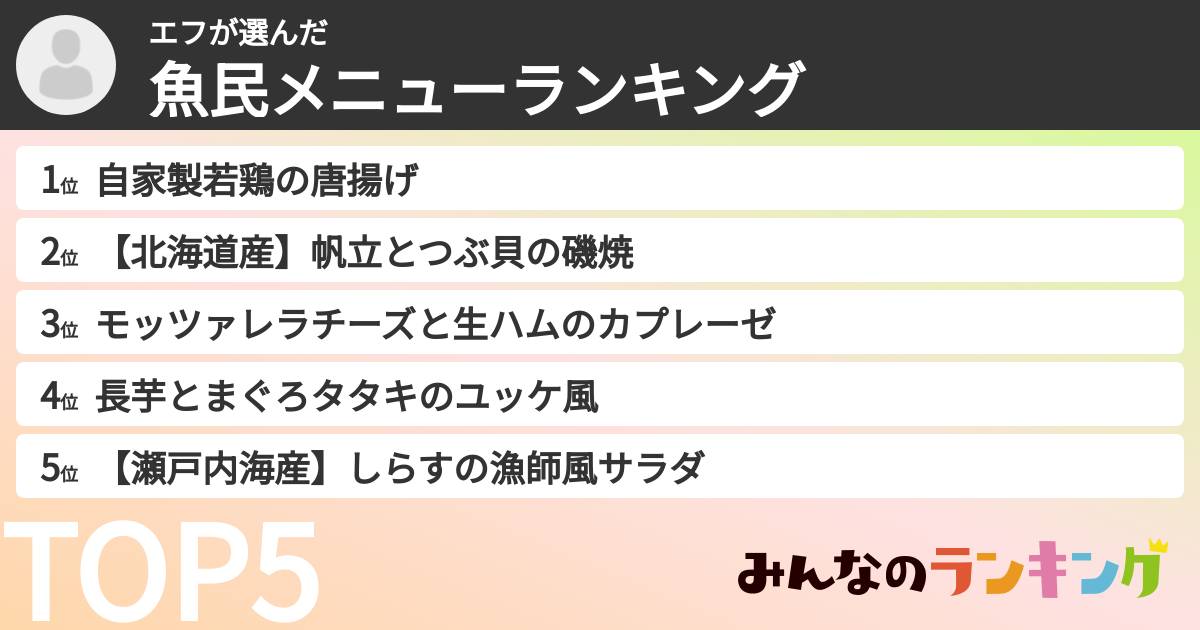 エフが選んだ
魚民メニューランキング

1位 自家製若鶏の唐揚げ

2位 【北海道産】帆立とつぶ貝の磯焼

3位 モッツァレラチーズと生ハムのカプレーゼ

4位 長芋とまぐろタタキのユッケ風

5位 【瀬戸内海産】しらすの漁師風サラダ

TOP5

みんなのランキング